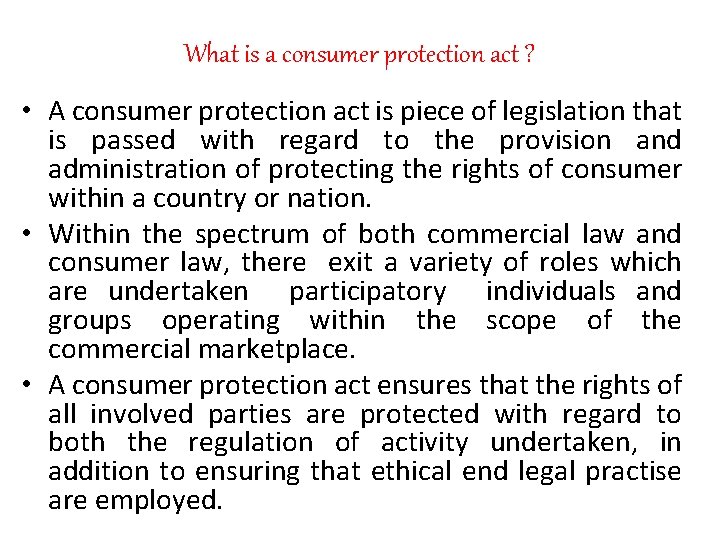 What is a consumer protection act ?

• A consumer protection act is piece of legislation that is passed with regard to the provision and administration of protecting the rights of consumer within a country or nation.

• Within the spectrum of both commercial law and consumer law, there exit a variety of roles which are undertaken participatory individuals and groups operating within the scope of the commercial marketplace.

• A consumer protection act ensures that the rights of all involved parties are protected with regard to both the regulation of activity undertaken, in addition to ensuring that ethical end legal practise are employed.